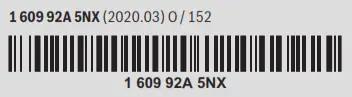 1 609 92A 5NX (2020.03) O / 152

1 609 92A 5NX